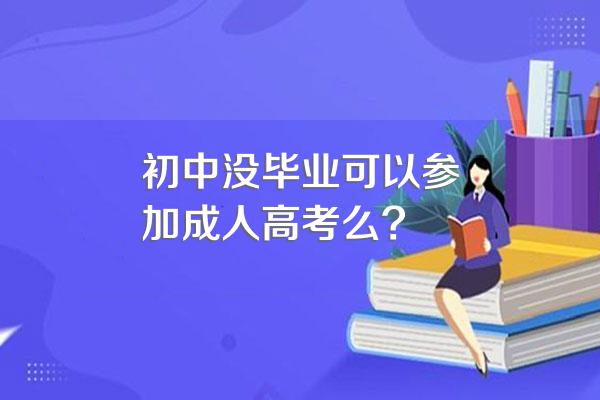 初中没毕业可以参加成人高考么？